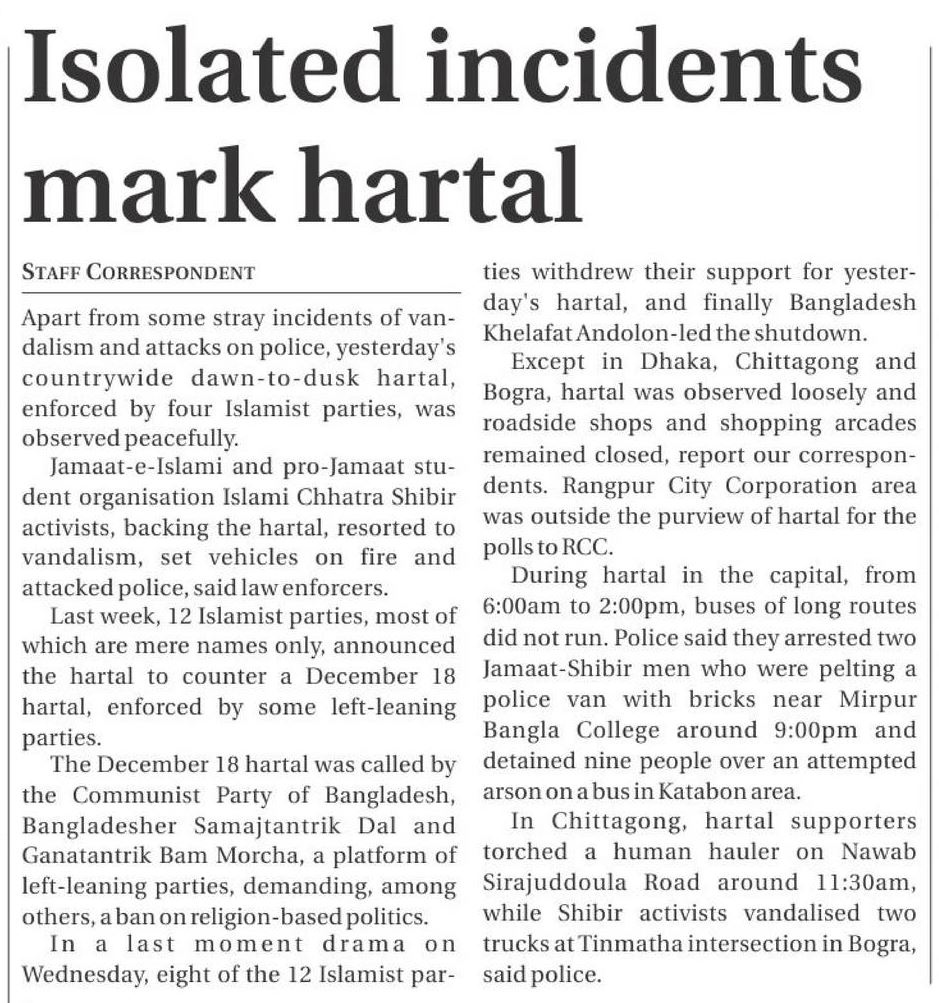 Isolated incidents mark hartal

STAFF CORRESPONDENT

Apart from some stray incidents of vandalism and attacks on police, yesterday's countrywide dawn-to-dusk hartal, enforced by four Islamist parties, was observed peacefully.

Jamaat-e-Islami and pro-Jamaat student organisation Islami Chhatra Shibir activists, backing the hartal, resorted to vandalism, set vehicles on fire and attacked police, said law enforcers.

Last week, 12 Islamist parties, most of which are mere names only, announced the hartal to counter a December 18 hartal, enforced by some left-leaning parties.

The December 18 hartal was called by the Communist Party of Bangladesh, Bangladesher Samajtantrik Dal and Ganatantrik Bam Morcha, a platform of left-leaning parties, demanding, among others, a ban on religion-based politics.

In a last moment drama on Wednesday, eight of the 12 Islamist parties withdrew their support for yesterday's hartal, and finally Bangladesh Khelafat Andolon-led the shutdown.

Except in Dhaka, Chittagong and Bogra, hartal was observed loosely and roadside shops and shopping arcades remained closed, report our correspondents. Rangpur City Corporation area was outside the purview of hartal for the polls to RCC.

During hartal in the capital, from 6:00am to 2:00pm, buses of long routes did not run. Police said they arrested two Jamaat-Shibir men who were pelting a police van with bricks near Mirpur Bangla College around 9:00pm and detained nine people over an attempted arson on a bus in Katabon area.

In Chittagong, hartal supporters torched a human hauler on Nawab Sirajuddoula Road around 11:30am, while Shibir activists vandalised two trucks at Tinmatha intersection in Bogra, said police.